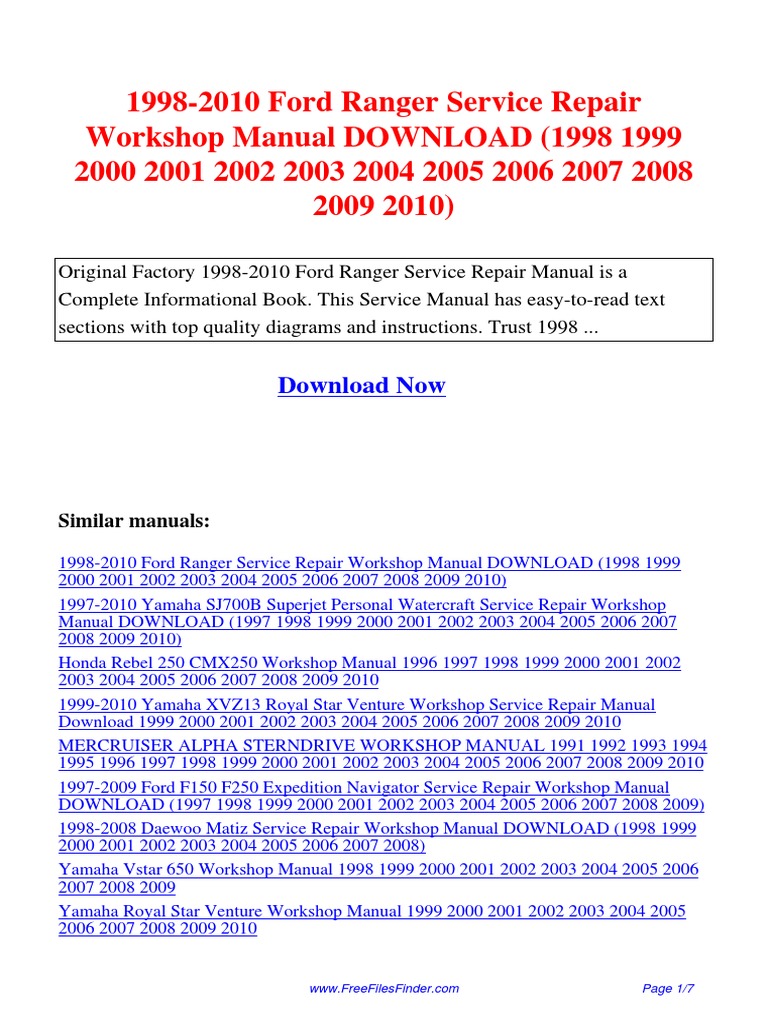 1998-2010 Ford Ranger Service Repair Workshop Manual DOWNLOAD (1998 1999 2000 2001 2002 2003 2004 2005 2006 2007 2008 2009 2010)

Original Factory 1998-2010 Ford Ranger Service Repair Manual is a Complete Informational Book. This Service Manual has easy-to-read text sections with top quality diagrams and instructions. Trust 1998 ...

Download Now

Similar manuals:

1998-2010 Ford Ranger Service Repair Workshop Manual DOWNLOAD (1998 1999 2000 2001 2002 2003 2004 2005 2006 2007 2008 2009 2010)

1997-2010 Yamaha SJ700B Superjet Personal Watercraft Service Repair Workshop Manual DOWNLOAD (1997 1998 1999 2000 2001 2002 2003 2004 2005 2006 2007 2008 2009 2010)

Honda Rebel 250 CMX250 Workshop Manual 1996 1997 1998 1999 2000 2001 2002 2003 2004 2005 2006 2007 2008 2009 2010

1999-2010 Yamaha XVZ13 Royal Star Venture Workshop Service Repair Manual Download 1999 2000 2001 2002 2003 2004 2005 2006 2007 2008 2009 2010

MERCRUISER ALPHA STERNDRIVE WORKSHOP MANUAL 1991 1992 1993 1994 1995 1996 1997 1998 1999 2000 2001 2002 2003 2004 2005 2006 2007 2008 2009 2010

1997-2009 Ford F150 F250 Expedition Navigator Service Repair Workshop Manual DOWNLOAD (1997 1998 1999 2000 2001 2002 2003 2004 2005 2006 2007 2008 2009)

1998-2008 Daewoo Matiz Service Repair Workshop Manual DOWNLOAD (1998 1999 2000 2001 2002 2003 2004 2005 2006 2007 2008)

Yamaha Vstar 650 Workshop Manual 1998 1999 2000 2001 2002 2003 2004 2005 2006 2007 2008 2009

Yamaha Royal Star Venture Workshop Manual 1999 2000 2001 2002 2003 2004 2005 2006 2007 2008 2009 2010

www.FreeFilesFinder.com

Page 1/7